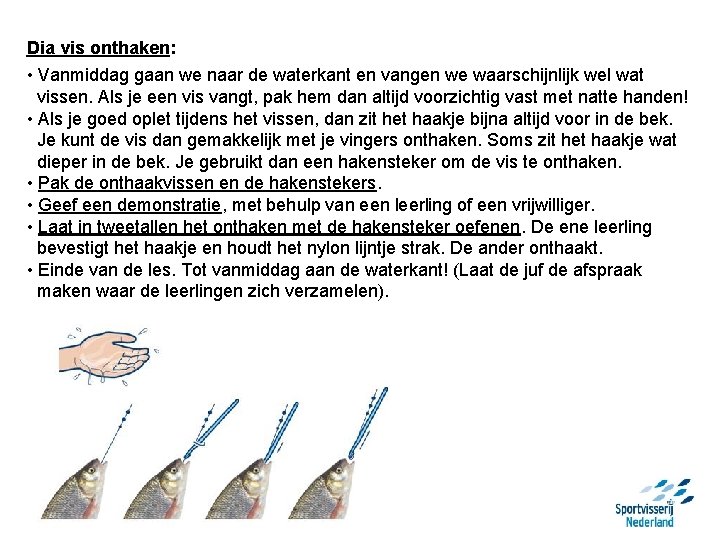 Dia vis onthaken:

• Vanmiddag gaan we naar de waterkant en vangen we waarschijnlijk wel wat vissen. Als je een vis vangt, pak hem dan altijd voorzichtig vast met natte handen!
• Als je goed oplet tijdens het vissen, dan zit het haakje bijna altijd voor in de bek. Je kunt de vis dan gemakkelijk met je vingers onthaken. Soms zit het haakje wat dieper in de bek. Je gebruikt dan een hakensteker om de vis te onthaken.
• Pak de onthaakvissen en de hakenstekers.
• Geef een demonstratie, met behulp van een leerling of een vrijwilliger.
• Laat in tweetallen het onthaken met de hakensteker oefenen. De ene leerling bevestigt het haakje en houdt het nylon lijntje strak. De ander onthaakt.
• Einde van de les. Tot vanmiddag aan de waterkant! (Laat de juf de afspraak maken waar de leerlingen zich verzamelen).

Sportvisserij Nederland